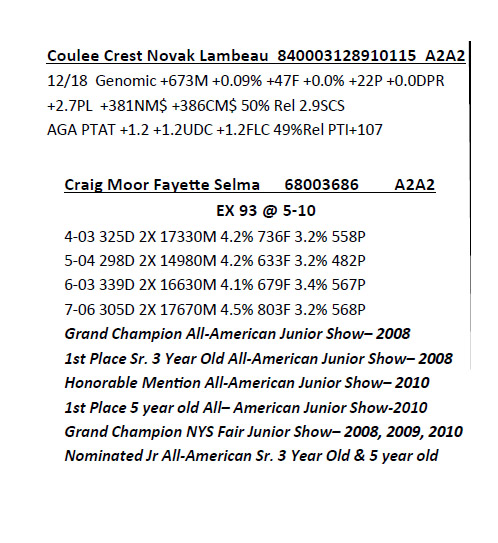 Coulee Crest Novak Lambeau 840003128910115 A2A2
12/18 Genomic +673M +0.09% +47F +0.0% +22P +0.0DPR +2.7PL +381NM$ +386CM$ 50% Rel 2.9SCS
AGA PTAT +1.2 +1.2UDC +1.2FLC 49%Rel PTI+107

Craig Moor Fayette Selma 68003686 A2A2
EX 93 @ 5-10
4-03 325D 2X 17330M 4.2% 736F 3.2% 558P
5-04 298D 2X 14980M 4.2% 633F 3.2% 482P
6-03 339D 2X 16630M 4.1% 679F 3.4% 567P
7-06 305D 2X 17670M 4.5% 803F 3.2% 568P
Grand Champion All-American Junior Show– 2008
1st Place Sr. 3 Year Old All-American Junior Show– 2008
Honorable Mention All-American Junior Show– 2010
1st Place 5 year old All– American Junior Show-2010
Grand Champion NYS Fair Junior Show– 2008, 2009, 2010
Nominated Jr All-American Sr. 3 Year Old & 5 year old